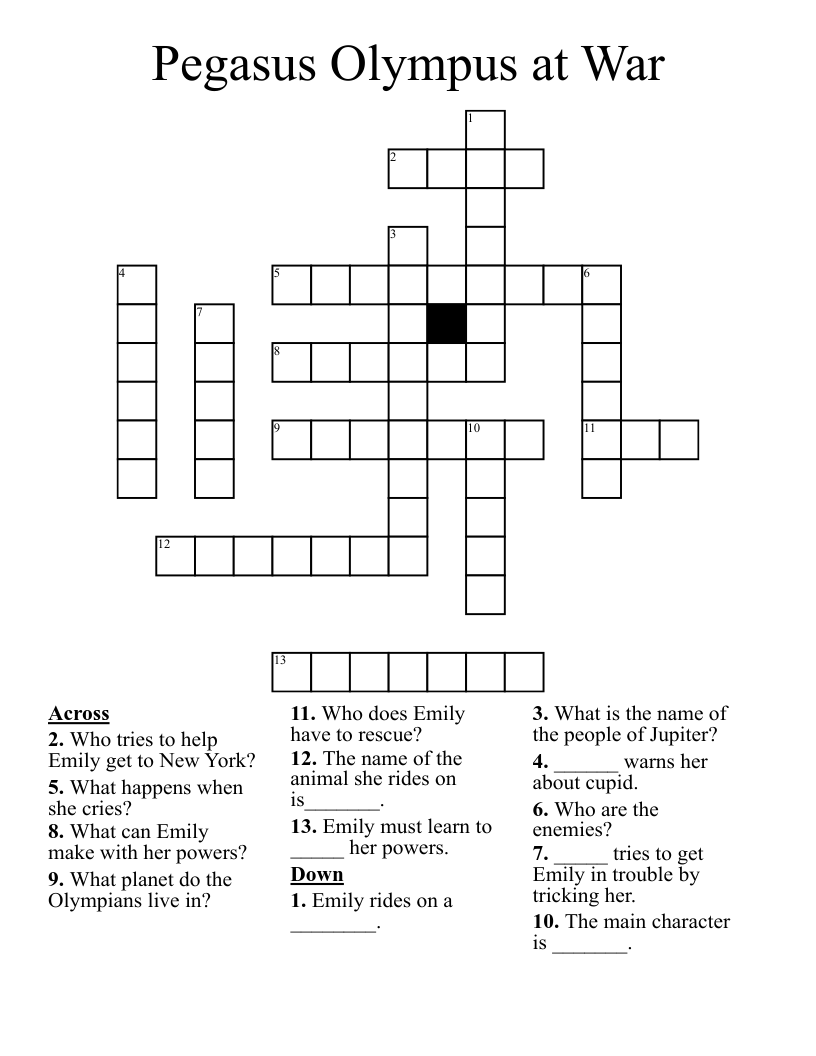 Pegasus Olympus at War

1
2
3
4
5
6
7
8
9
10
11
12
13

Across
2. Who tries to help Emily get to New York?
5. What happens when she cries?
8. What can Emily make with her powers?
9. What planet do the Olympians live in?
11. Who does Emily have to rescue?
12. The name of the animal she rides on is_______.
13. Emily must learn to _____ her powers.

Down
1. Emily rides on a ________.
3. What is the name of the people of Jupiter?
4. ______ warns her about cupid.
6. Who are the enemies?
7. _____ tries to get Emily in trouble by tricking her.
10. The main character is _______.